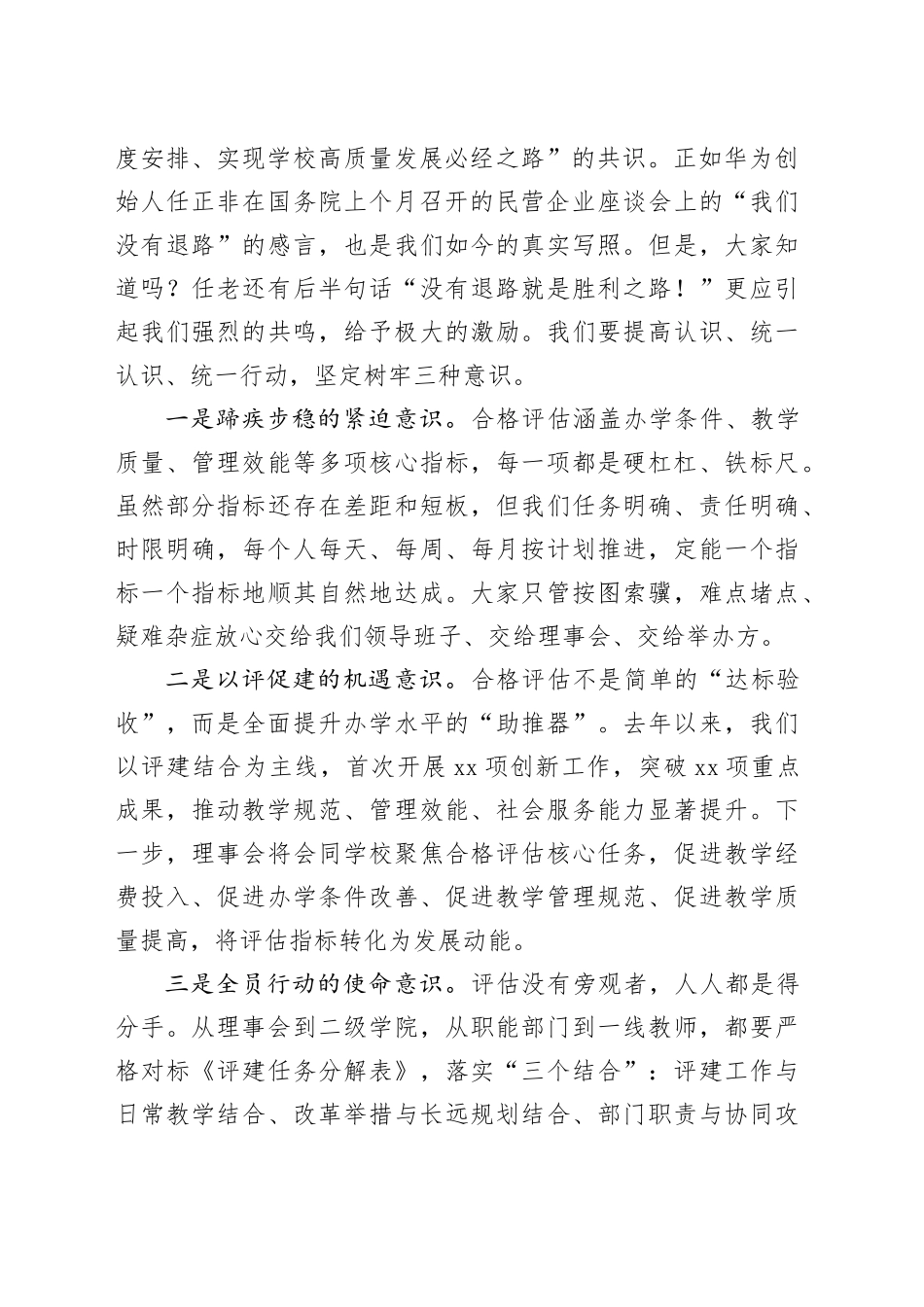 度安排、实现学校高质量发展必经之路”的共识。正如华为创始人任正非在国务院上个月召开的民营企业座谈会上的“我们没有退路”的感言，也是我们如今的真实写照。但是，大家知道吗？任老还有后半句话“没有退路就是胜利之路！”更应引起我们强烈的共鸣，给予极大的激励。我们要提高认识、统一认识、统一行动，坚定树牢三种意识。

一是蹄疾步稳的紧迫意识。合格评估涵盖办学条件、教学质量、管理效能等多项核心指标，每一项都是硬杠杠、铁标尺。虽然部分指标还存在差距和短板，但我们任务明确、责任明确、时限明确，每个人每天、每周、每月按计划推进，定能一个指标一个指标地顺其自然地达成。大家只管按图索骥，难点堵点、疑难杂症放心交给我们领导班子、交给理事会、交给举办方。

二是以评促建的机遇意识。合格评估不是简单的“达标验收”，而是全面提升办学水平的“助推器”。去年以来，我们以评建结合为主线，首次开展 xx 项创新工作，突破 xx 项重点成果，推动教学规范、管理效能、社会服务能力显著提升。下一步，理事会将会同学校聚焦合格评估核心任务，促进教学经费投入、促进办学条件改善、促进教学管理规范、促进教学质量提高，将评估指标转化为发展动能。

三是全员行动的使命意识。评估没有旁观者，人人都是得分手。从理事会到二级学院，从职能部门到一线教师，都要严格对标《评建任务分解表》，落实“三个结合”：评建工作与日常教学结合、改革举措与长远规划结合、部门职责与协同攻